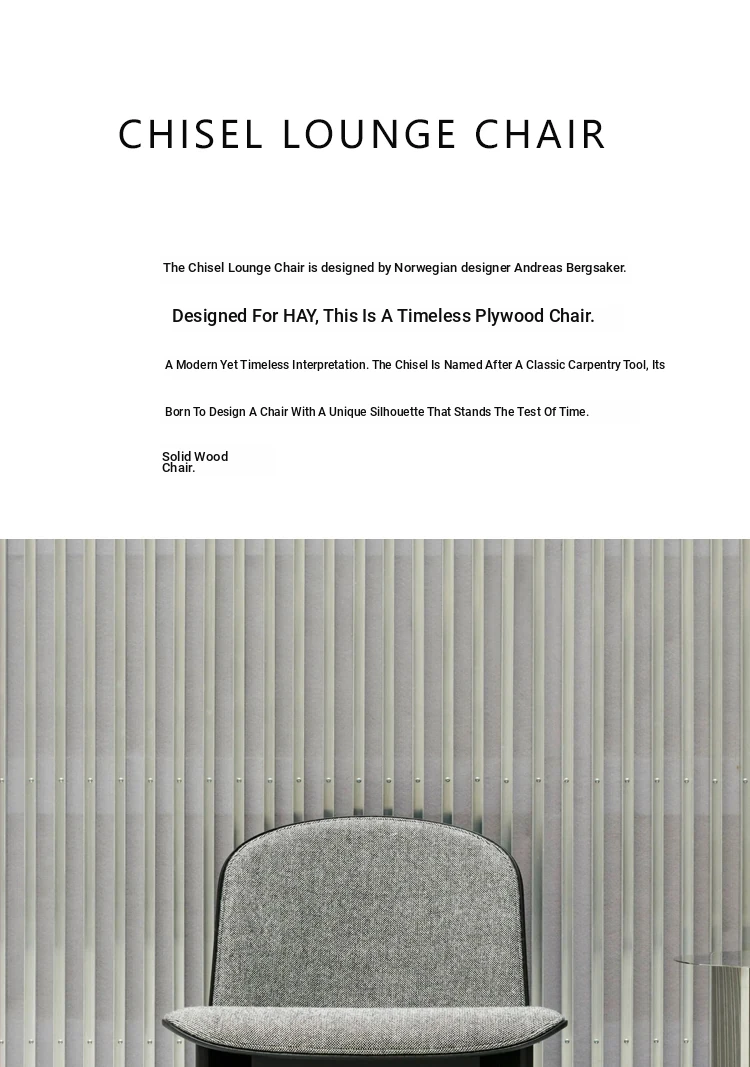 CHISEL LOUNGE CHAIR

The Chisel Lounge Chair is designed by Norwegian designer Andreas Bergsaker.

Designed For HAY, This Is A Timeless Plywood Chair.

A Modern Yet Timeless Interpretation. The Chisel Is Named After A Classic Carpentry Tool, Its

Born To Design A Chair With A Unique Silhouette That Stands The Test Of Time.

Solid Wood Chair.